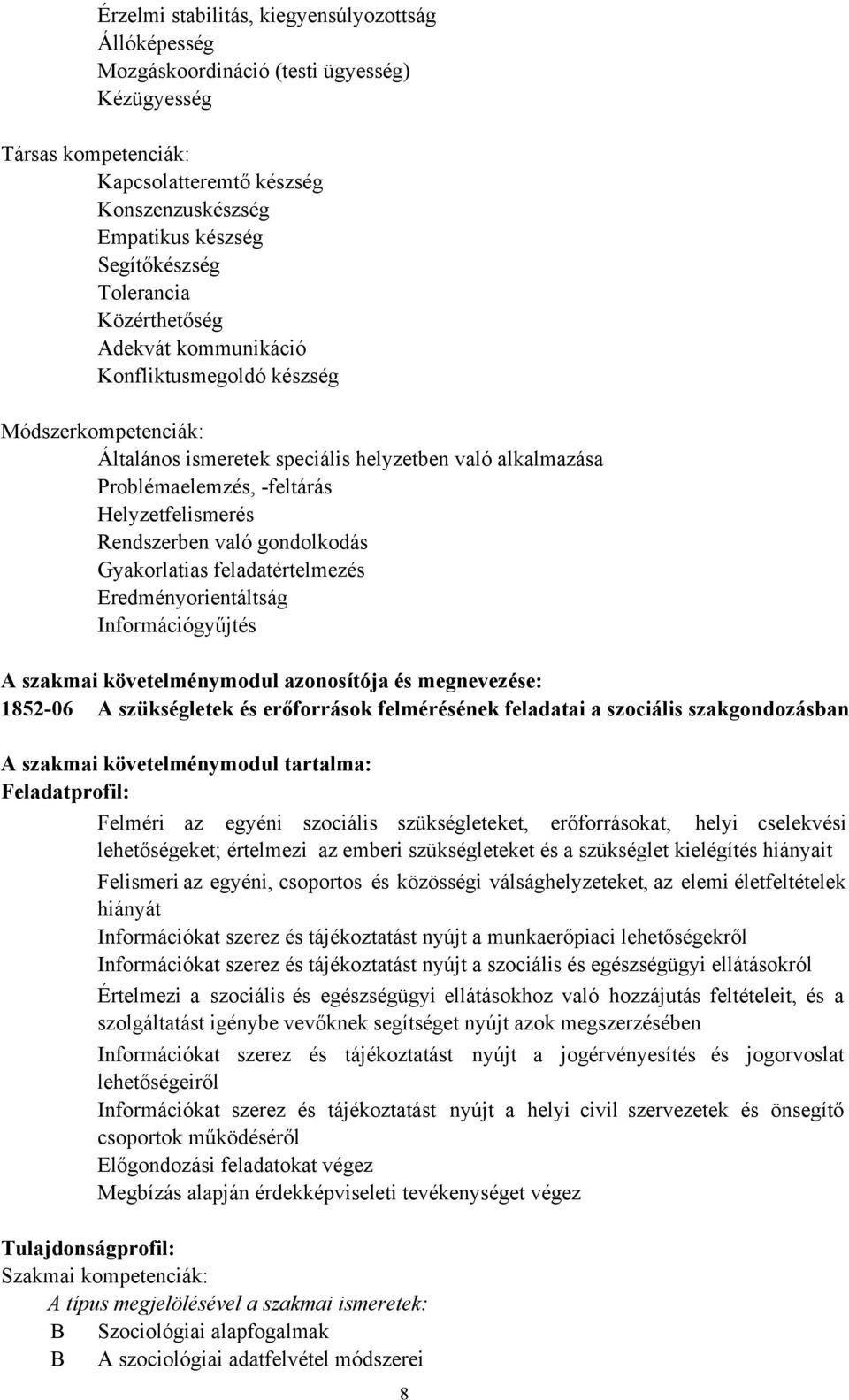 Érzelmi stabilitás, kiegyensúlyozottság
Állóképesség
Mozgáskoordináció (testi ügyesség)
Kézügyesség

Társas kompetenciák:
Kapcsolatteremtő készség
Konszenzuskészség
Empatikus készség
Segítőkészség
Tolerancia
Közérthetőség
Adekvát kommunikáció
Konfliktusmegoldó készség

Módszerkompetenciák:
Általános ismeretek speciális helyzetben való alkalmazása
Problémaelemzés, -feltárás
Helyzetfelismerés
Rendszerben való gondolkodás
Gyakorlatias feladatértelmezés
Eredményorientáltság
Információgyűjtés

A szakmai követelménymodul azonosítója és megnevezése:
1852-06 A szükségletek és erőforrások felmérésének feladatai a szociális szakgondozásban

A szakmai követelménymodul tartalma:
Feladatprofil:
Felméri az egyéni szociális szükségleteket, erőforrásokat, helyi cselekvési lehetőségeket; értelmezi az emberi szükségleteket és a szükséglet kielégítés hiányait
Felismeri az egyéni, csoportos és közösségi válsághelyzeteket, az elemi életfeltételek hiányát
Információkat szerez és tájékoztatást nyújt a munkaerőpiaci lehetőségekről
Információkat szerez és tájékoztatást nyújt a szociális és egészségügyi ellátásokról
Értelmezi a szociális és egészségügyi ellátásokhoz való hozzájutás feltételeit, és a szolgáltatást igénybe vevőknek segítséget nyújt azok megszerzésében
Információkat szerez és tájékoztatást nyújt a jogérvényesítés és jogorvoslat lehetőségeiről
Információkat szerez és tájékoztatást nyújt a helyi civil szervezetek és önsegítő csoportok működéséről
Előgondozási feladatokat végez
Megbízás alapján érdekképviseleti tevékenységet végez

Tulajdonságprofil:
Szakmai kompetenciák:
A típus megjelölésével a szakmai ismeretek:
B Szociológiai alapfogalmak
B A szociológiai adatfelvétel módszerei

8